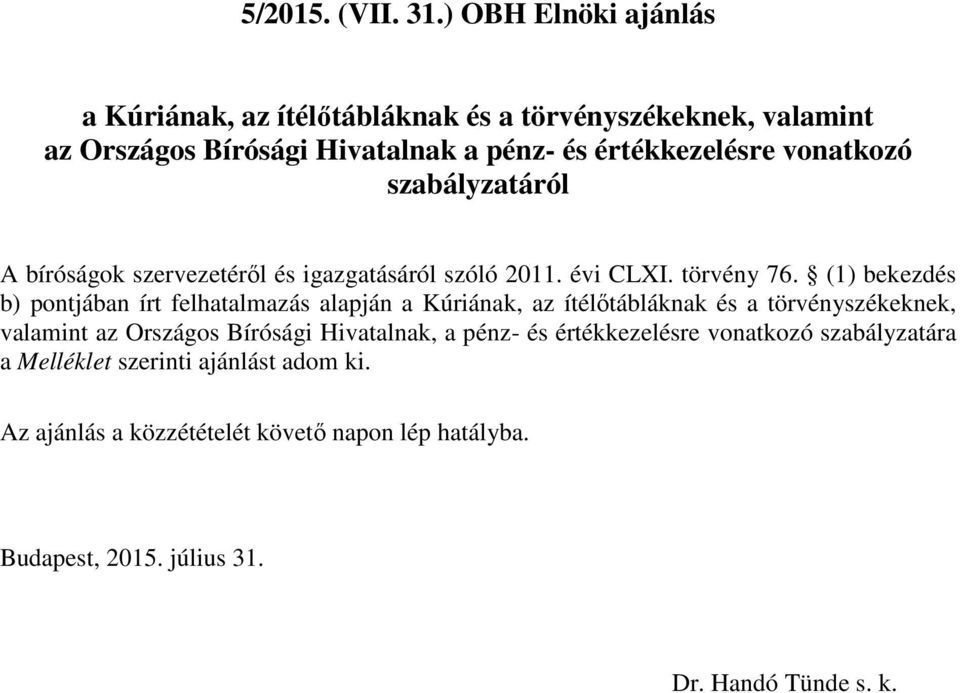 5/2015. (VII. 31.) OBH Elnöki ajánlás

a Kúriának, az ítélőtábláknak és a törvényszékeknek, valamint az Országos Bírósági Hivatalnak a pénz- és értékkezelésre vonatkozó szabályzatáról

A bíróságok szervezetéről és igazgatásáról szóló 2011. évi CLXI. törvény 76. § (1) bekezdés b) pontjában írt felhatalmazás alapján a Kúriának, az ítélőtábláknak és a törvényszékeknek, valamint az Országos Bírósági Hivatalnak, a pénz- és értékkezelésre vonatkozó szabályzatára a Melléklet szerinti ajánlást adom ki.

Az ajánlás a közzétételét követő napon lép hatályba.

Budapest, 2015. július 31.

Dr. Handó Tünde s. k.